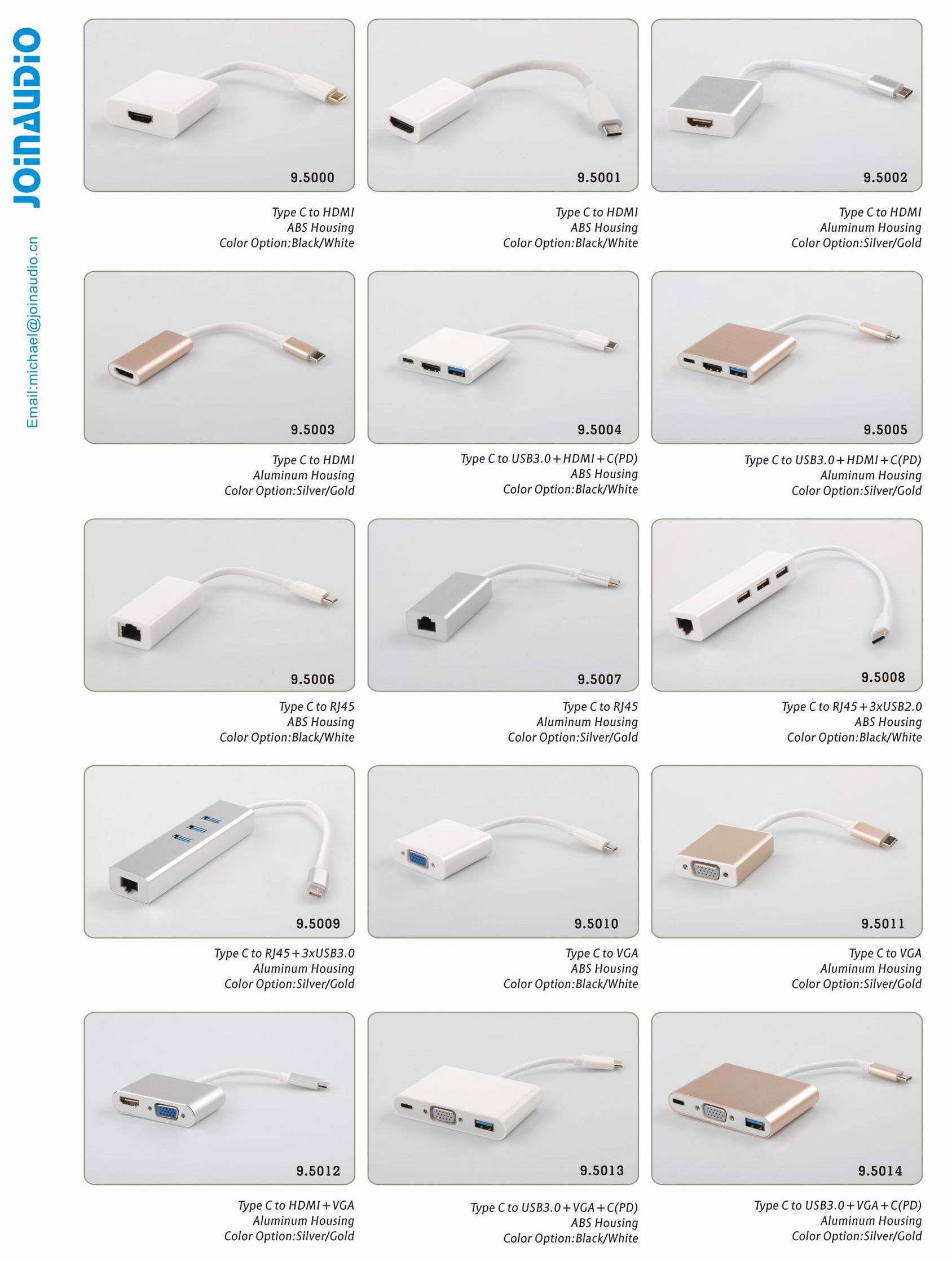 JOINAUDIO

Email:michael@joinaudio.cn

9.5000

Type C to HDMI
ABS Housing
Color Option:Black/White

9.5001

Type C to HDMI
ABS Housing
Color Option:Black/White

9.5002

Type C to HDMI
Aluminum Housing
Color Option:Silver/Gold

9.5003

Type C to HDMI
Aluminum Housing
Color Option:Silver/Gold

9.5004

Type C to USB3.0+HDMI+C(PD)
ABS Housing
Color Option:Black/White

9.5005

Type C to USB3.0+HDMI+C(PD)
Aluminum Housing
Color Option:Silver/Gold

9.5006

Type C to RJ45
ABS Housing
Color Option:Black/White

9.5007

Type C to RJ45
Aluminum Housing
Color Option:Silver/Gold

9.5008

Type C to RJ45+3xUSB2.0
ABS Housing
Color Option:Black/White

9.5009

Type C to RJ45+3xUSB3.0
Aluminum Housing
Color Option:Silver/Gold

9.5010

Type C to VGA
ABS Housing
Color Option:Black/White

9.5011

Type C to VGA
Aluminum Housing
Color Option:Silver/Gold

9.5012

Type C to HDMI+VGA
Aluminum Housing
Color Option:Silver/Gold

9.5013

Type C to USB3.0+VGA+C(PD)
ABS Housing
Color Option:Black/White

9.5014

Type C to USB3.0+VGA+C(PD)
Aluminum Housing
Color Option:Silver/Gold